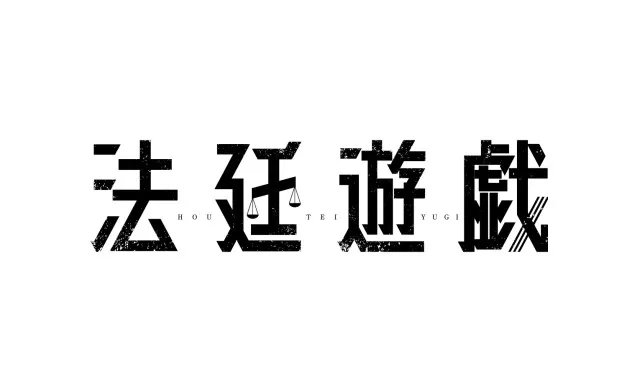 法廷遊戯
HOU TEI YUGI